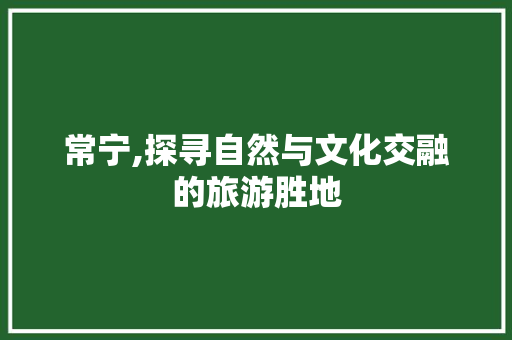 常宁,探寻自然与文化交融的旅游胜地